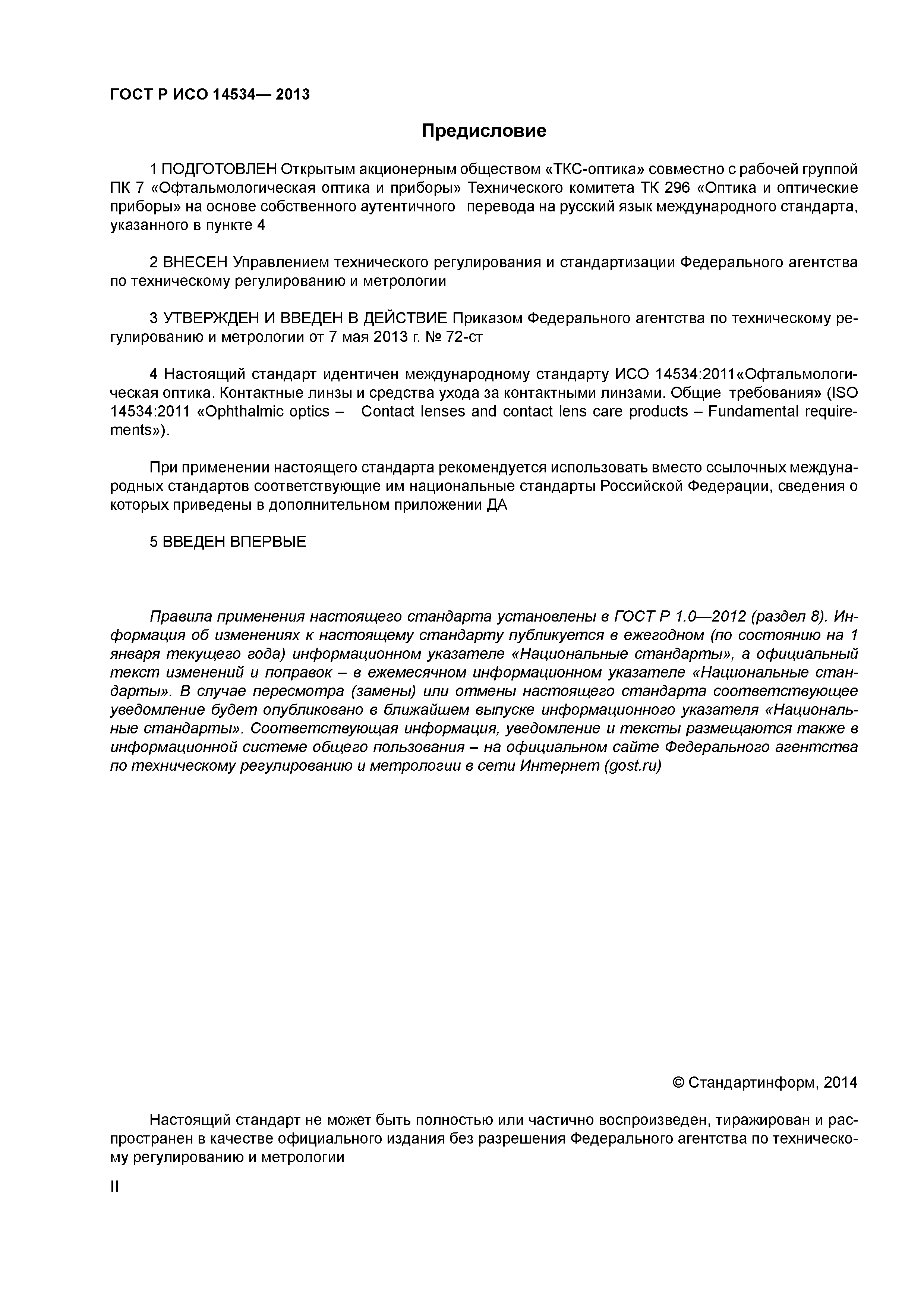 ГОСТ Р ИСО 14534— 2013

Предисловие

1 ПОДГОТОВЛЕН Открытым акционерным обществом «ТКС-оптика» совместно с рабочей группой ПК 7 «Офтальмологическая оптика и приборы» Технического комитета ТК 296 «Оптика и оптические приборы» на основе собственного аутентичного перевода на русский язык международного стандарта, указанного в пункте 4

2 ВНЕСЕН Управлением технического регулирования и стандартизации Федерального агентства по техническому регулированию и метрологии

3 УТВЕРЖДЕН И ВВЕДЕН В ДЕЙСТВИЕ Приказом Федерального агентства по техническому регулированию и метрологии от 7 мая 2013 г. № 72-ст

4 Настоящий стандарт идентичен международному стандарту ИСО 14534:2011«Офтальмологическая оптика. Контактные линзы и средства ухода за контактными линзами. Общие требования» (ISO 14534:2011 «Ophthalmic optics – Contact lenses and contact lens care products – Fundamental requirements»).

При применении настоящего стандарта рекомендуется использовать вместо ссылочных международных стандартов соответствующие им национальные стандарты Российской Федерации, сведения о которых приведены в дополнительном приложении ДА

5 ВВЕДЕН ВПЕРВЫЕ

Правила применения настоящего стандарта установлены в ГОСТ Р 1.0—2012 (раздел 8). Информация об изменениях к настоящему стандарту публикуется в ежегодном (по состоянию на 1 января текущего года) информационном указателе «Национальные стандарты», а официальный текст изменений и поправок – в ежемесячном информационном указателе «Национальные стандарты». В случае пересмотра (замены) или отмены настоящего стандарта соответствующее уведомление будет опубликовано в ближайшем выпуске информационного указателя «Национальные стандарты». Соответствующая информация, уведомление и тексты размещаются также в информационной системе общего пользования – на официальном сайте Федерального агентства по техническому регулированию и метрологии в сети Интернет (gost.ru)

© Стандартинформ, 2014

Настоящий стандарт не может быть полностью или частично воспроизведен, тиражирован и распространен в качестве официального издания без разрешения Федерального агентства по техническому регулированию и метрологии

II